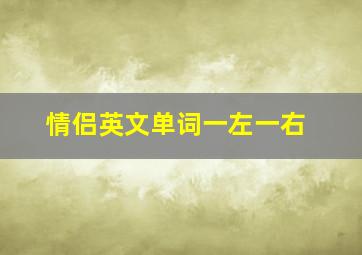 情侣英文单词一左一右